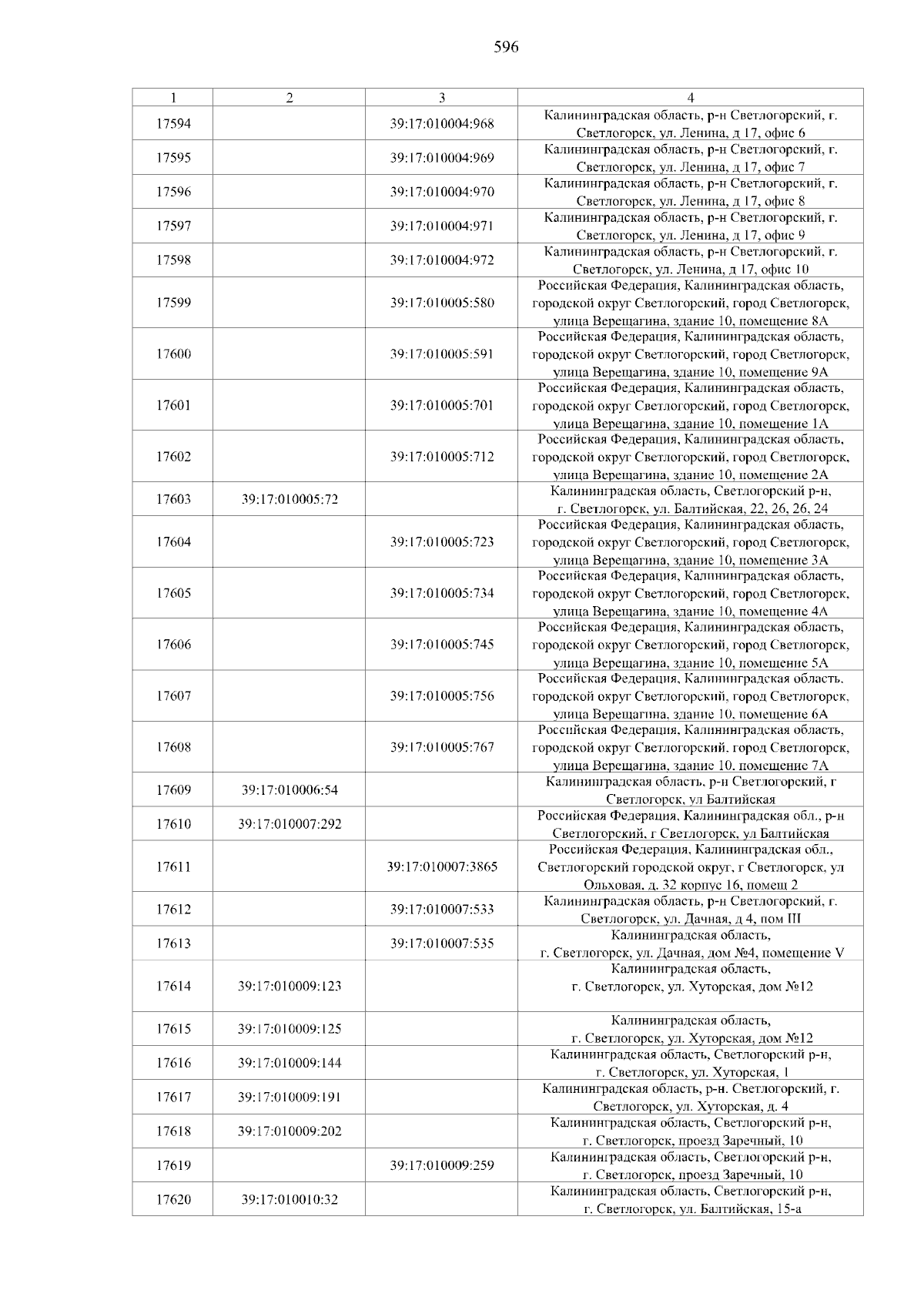 596

| 1 | 2 | 3 | 4 |
|---|---|---|---|
| 17594 | | 39:17:010004:968 | Калининградская область, р-н Светлогорский, г. Светлогорск, ул. Ленина, д 17, офис 6 |
| 17595 | | 39:17:010004:969 | Калининградская область, р-н Светлогорский, г. Светлогорск, ул. Ленина, д 17, офис 7 |
| 17596 | | 39:17:010004:970 | Калининградская область, р-н Светлогорский, г. Светлогорск, ул. Ленина, д 17, офис 8 |
| 17597 | | 39:17:010004:971 | Калининградская область, р-н Светлогорский, г. Светлогорск, ул. Ленина, д 17, офис 9 |
| 17598 | | 39:17:010004:972 | Калининградская область, р-н Светлогорский, г. Светлогорск, ул. Ленина, д 17, офис 10 |
| 17599 | | 39:17:010005:580 | Российская Федерация, Калининградская область, городской округ Светлогорский, город Светлогорск, улица Верещагина, здание 10, помещение 8А |
| 17600 | | 39:17:010005:591 | Российская Федерация, Калининградская область, городской округ Светлогорский, город Светлогорск, улица Верещагина, здание 10, помещение 9А |
| 17601 | | 39:17:010005:701 | Российская Федерация, Калининградская область, городской округ Светлогорский, город Светлогорск, улица Верещагина, здание 10, помещение 1А |
| 17602 | | 39:17:010005:712 | Российская Федерация, Калининградская область, городской округ Светлогорский, город Светлогорск, улица Верещагина, здание 10, помещение 2А |
| 17603 | 39:17:010005:72 | | Калининградская область, Светлогорский р-н, г. Светлогорск, ул. Балтийская, 22, 26, 26, 24 |
| 17604 | | 39:17:010005:723 | Российская Федерация, Калининградская область, городской округ Светлогорский, город Светлогорск, улица Верещагина, здание 10, помещение 3А |
| 17605 | | 39:17:010005:734 | Российская Федерация, Калининградская область, городской округ Светлогорский, город Светлогорск, улица Верещагина, здание 10, помещение 4А |
| 17606 | | 39:17:010005:745 | Российская Федерация, Калининградская область, городской округ Светлогорский, город Светлогорск, улица Верещагина, здание 10, помещение 5А |
| 17607 | | 39:17:010005:756 | Российская Федерация, Калининградская область, городской округ Светлогорский, город Светлогорск, улица Верещагина, здание 10, помещение 6А |
| 17608 | | 39:17:010005:767 | Российская Федерация, Калининградская область, городской округ Светлогорский, город Светлогорск, улица Верещагина, здание 10, помещение 7А |
| 17609 | 39:17:010006:54 | | Калининградская область, р-н Светлогорский, г Светлогорск, ул Балтийская |
| 17610 | 39:17:010007:292 | | Российская Федерация, Калининградская обл., р-н Светлогорский, г Светлогорск, ул Балтийская |
| 17611 | | 39:17:010007:3865 | Российская Федерация, Калининградская обл., Светлогорский городской округ, г Светлогорск, ул Ольховая, д. 32 корпус 16, помещ 2 |
| 17612 | | 39:17:010007:533 | Калининградская область, р-н Светлогорский, г. Светлогорск, ул. Дачная, д 4, пом III |
| 17613 | | 39:17:010007:535 | Калининградская область, г. Светлогорск, ул. Дачная, дом №4, помещение V |
| 17614 | 39:17:010009:123 | | Калининградская область, г. Светлогорск, ул. Хуторская, дом №12 |
| 17615 | 39:17:010009:125 | | Калининградская область, г. Светлогорск, ул. Хуторская, дом №12 |
| 17616 | 39:17:010009:144 | | Калининградская область, Светлогорский р-н, г. Светлогорск, ул. Хуторская, 1 |
| 17617 | 39:17:010009:191 | | Калининградская область, р-н. Светлогорский, г. Светлогорск, ул. Хуторская, д. 4 |
| 17618 | 39:17:010009:202 | | Калининградская область, Светлогорский р-н, г. Светлогорск, проезд Заречный, 10 |
| 17619 | | 39:17:010009:259 | Калининградская область, Светлогорский р-н, г. Светлогорск, проезд Заречный, 10 |
| 17620 | 39:17:010010:32 | | Калининградская область, Светлогорский р-н, г. Светлогорск, ул. Балтийская, 15-а |